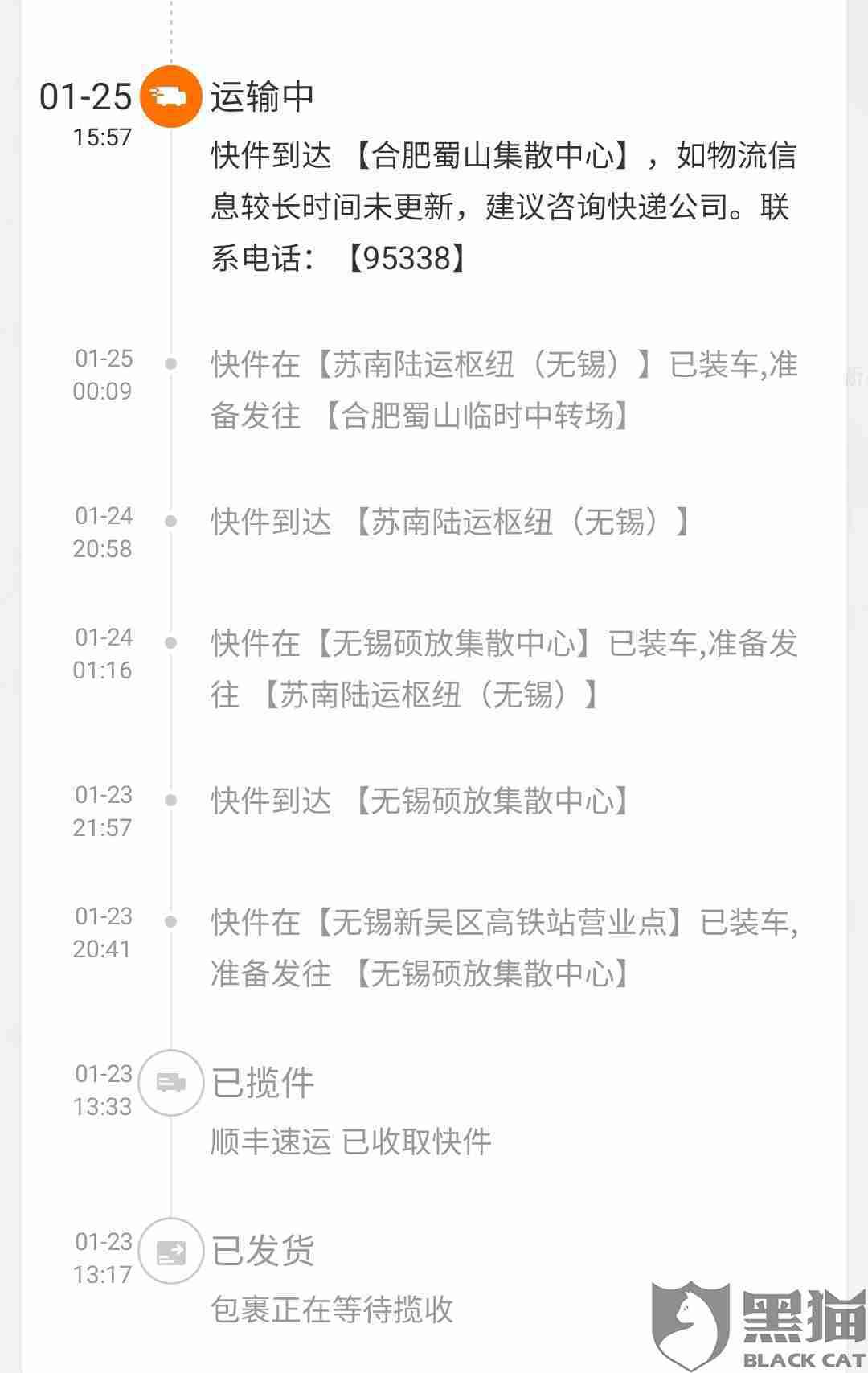 01-25
15:57
运输中
快件到达 【合肥蜀山集散中心】，如物流信息较长时间未更新，建议咨询快递公司。联系电话：【95338】

01-25
00:09
快件在【苏南陆运枢纽（无锡）】已装车,准备发往 【合肥蜀山临时中转场】

01-24
20:58
快件到达 【苏南陆运枢纽（无锡）】

01-24
01:16
快件在【无锡硕放集散中心】已装车,准备发往 【苏南陆运枢纽（无锡）】

01-23
21:57
快件到达 【无锡硕放集散中心】

01-23
20:41
快件在【无锡新吴区高铁站营业点】已装车,准备发往 【无锡硕放集散中心】

01-23
13:33
已揽件
顺丰速运 已收取快件

01-23
13:17
已发货
包裹正在等待揽收

黑猫
BLACK CAT